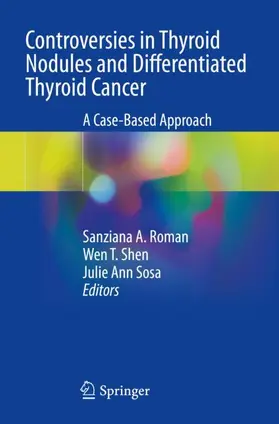 Controversies in Thyroid Nodules and Differentiated Thyroid Cancer

A Case-Based Approach

Sanziana A. Roman
Wen T. Shen
Julie Ann Sosa
Editors

Springer